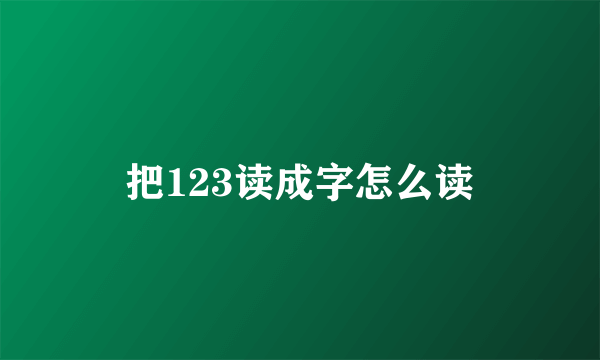 把123读成字怎么读